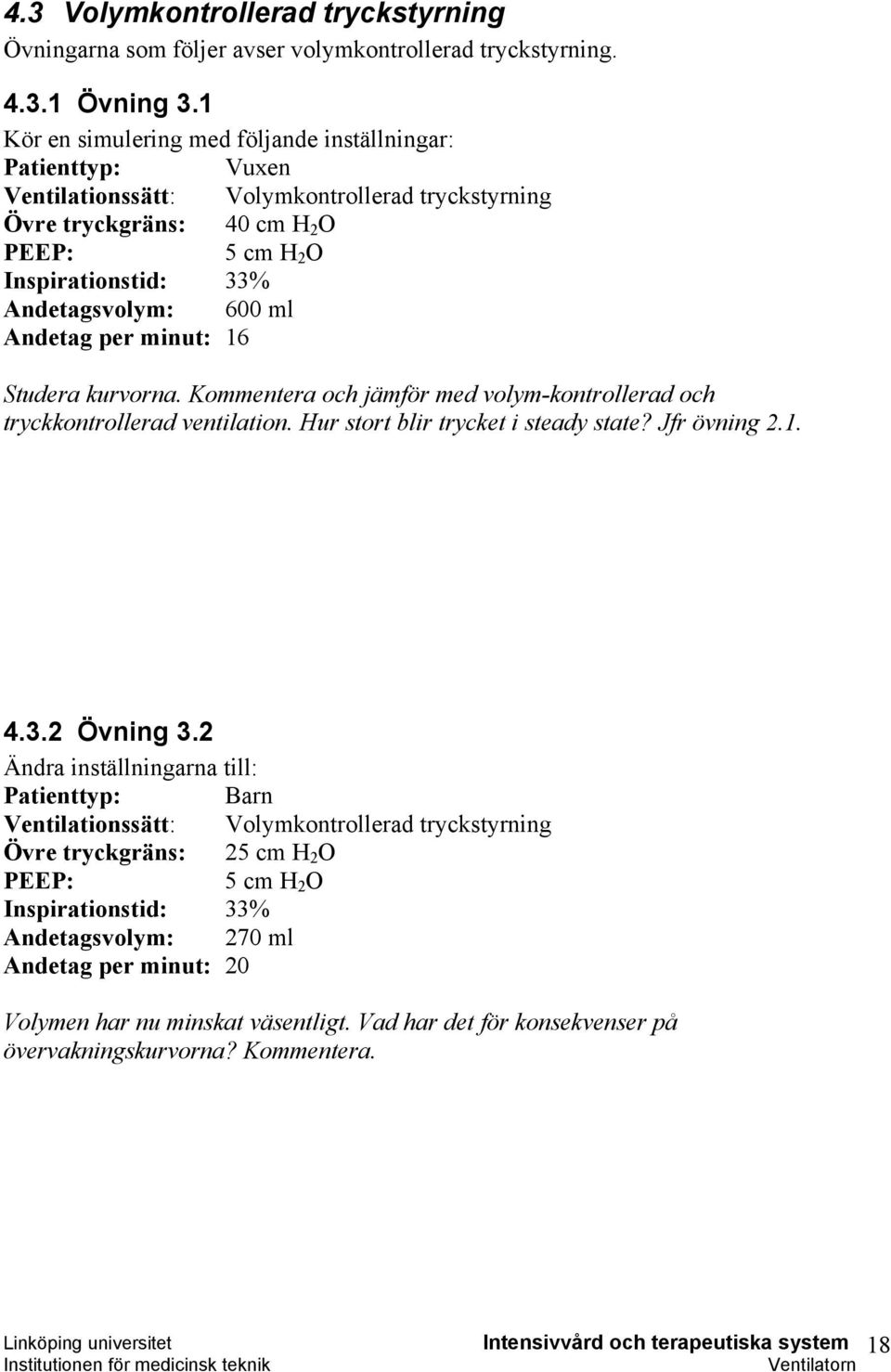 4.3 Volymkontrollerad tryckstyrning

Övningarna som följer avser volymkontrollerad tryckstyrning.

4.3.1 Övning 3.1

Kör en simulering med följande inställningar:
Patienttyp: Vuxen
Ventilationssätt: Volymkontrollerad tryckstyrning
Övre tryckgräns: 40 cm $H_2O$
PEEP: 5 cm $H_2O$
Inspirationstid: 33%
Andetagsvolym: 600 ml
Andetag per minut: 16

Studera kurvorna. Kommentera och jämför med volym-kontrollerad och tryckkontrollerad ventilation. Hur stort blir trycket i steady state? Jfr övning 2.1.

4.3.2 Övning 3.2

Ändra inställningarna till:
Patienttyp: Barn
Ventilationssätt: Volymkontrollerad tryckstyrning
Övre tryckgräns: 25 cm $H_2O$
PEEP: 5 cm $H_2O$
Inspirationstid: 33%
Andetagsvolym: 270 ml
Andetag per minut: 20

Volymen har nu minskat väsentligt. Vad har det för konsekvenser på övervakningskurvorna? Kommentera.

Linköping universitet
Institutionen för medicinsk teknik
Intensivvård och terapeutiska system
Ventilatorn
18